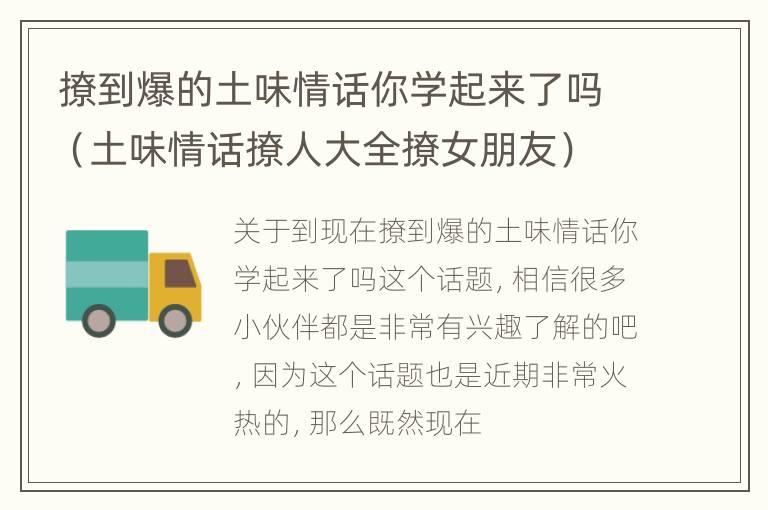 撩到爆的土味情话你学起来了吗（土味情话撩人大全撩女朋友）

关于到现在撩到爆的土味情话你学起来了吗这个话题, 相信很多小伙伴都是非常有兴趣了解的吧, 因为这个话题也是近期非常火热的, 那么既然现在